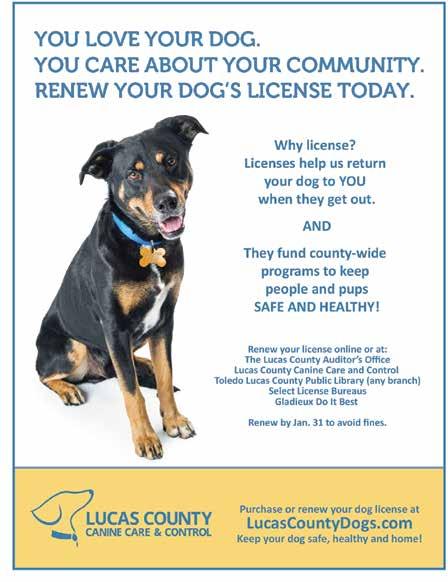 YOU LOVE YOUR DOG.
YOU CARE ABOUT YOUR COMMUNITY.
RENEW YOUR DOG'S LICENSE TODAY.

Why license?
Licenses help us return your dog to YOU when they get out.

AND

They fund county-wide programs to keep people and pups SAFE AND HEALTHY!

Renew your license online or at:
The Lucas County Auditor's Office
Lucas County Canine Care and Control
Toledo Lucas County Public Library (any branch)
Select License Bureaus
Gladieux Do It Best

Renew by Jan. 31 to avoid fines.

LUCAS COUNTY
CANINE CARE & CONTROL

Purchase or renew your dog license at
LucasCountyDogs.com
Keep your dog safe, healthy and home!